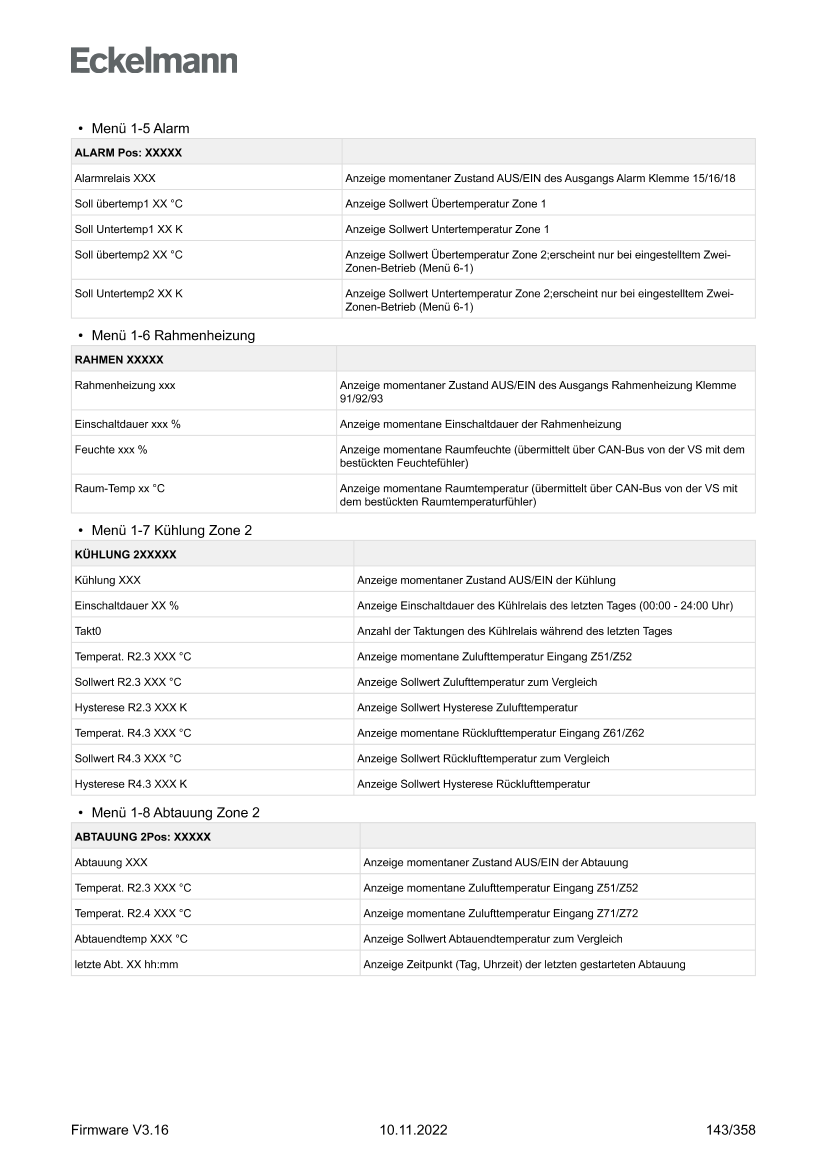 Eckelmann

• Menü 1-5 Alarm

| ALARM Pos: XXXXX | |
|---|---|
| Alarmrelais XXX | Anzeige momentaner Zustand AUS/EIN des Ausgangs Alarm Klemme 15/16/18 |
| Soll übertemp1 XX °C | Anzeige Sollwert Übertemperatur Zone 1 |
| Soll Untertemp1 XX K | Anzeige Sollwert Untertemperatur Zone 1 |
| Soll übertemp2 XX °C | Anzeige Sollwert Übertemperatur Zone 2;erscheint nur bei eingestelltem Zwei-Zonen-Betrieb (Menü 6-1) |
| Soll Untertemp2 XX K | Anzeige Sollwert Untertemperatur Zone 2;erscheint nur bei eingestelltem Zwei-Zonen-Betrieb (Menü 6-1) |

• Menü 1-6 Rahmenheizung

| RAHMEN XXXXX | |
|---|---|
| Rahmenheizung xxx | Anzeige momentaner Zustand AUS/EIN des Ausgangs Rahmenheizung Klemme 91/92/93 |
| Einschaltdauer xxx % | Anzeige momentane Einschaltdauer der Rahmenheizung |
| Feuchte xxx % | Anzeige momentane Raumfeuchte (übermittelt über CAN-Bus von der VS mit dem bestückten Feuchtefühler) |
| Raum-Temp xx °C | Anzeige momentane Raumtemperatur (übermittelt über CAN-Bus von der VS mit dem bestückten Raumtemperaturfühler) |

• Menü 1-7 Kühlung Zone 2

| KÜHLUNG 2XXXXX | |
|---|---|
| Kühlung XXX | Anzeige momentaner Zustand AUS/EIN der Kühlung |
| Einschaltdauer XX % | Anzeige Einschaltdauer des Kühlrelais des letzten Tages (00:00 - 24:00 Uhr) |
| Takt0 | Anzahl der Taktungen des Kühlrelais während des letzten Tages |
| Temperat. R2.3 XXX °C | Anzeige momentane Zulufttemperatur Eingang Z51/Z52 |
| Sollwert R2.3 XXX °C | Anzeige Sollwert Zulufttemperatur zum Vergleich |
| Hysterese R2.3 XXX K | Anzeige Sollwert Hysterese Zulufttemperatur |
| Temperat. R4.3 XXX °C | Anzeige momentane Rücklufttemperatur Eingang Z61/Z62 |
| Sollwert R4.3 XXX °C | Anzeige Sollwert Rücklufttemperatur zum Vergleich |
| Hysterese R4.3 XXX K | Anzeige Sollwert Hysterese Rücklufttemperatur |

• Menü 1-8 Abtauung Zone 2

| ABTAUUNG 2Pos: XXXXX | |
|---|---|
| Abtauung XXX | Anzeige momentaner Zustand AUS/EIN der Abtauung |
| Temperat. R2.3 XXX °C | Anzeige momentane Zulufttemperatur Eingang Z51/Z52 |
| Temperat. R2.4 XXX °C | Anzeige momentane Zulufttemperatur Eingang Z71/Z72 |
| Abtauendtemp XXX °C | Anzeige Sollwert Abtauendtemperatur zum Vergleich |
| letzte Abt. XX hh:mm | Anzeige Zeitpunkt (Tag, Uhrzeit) der letzten gestarteten Abtauung |

Firmware V3.16 10.11.2022 143/358